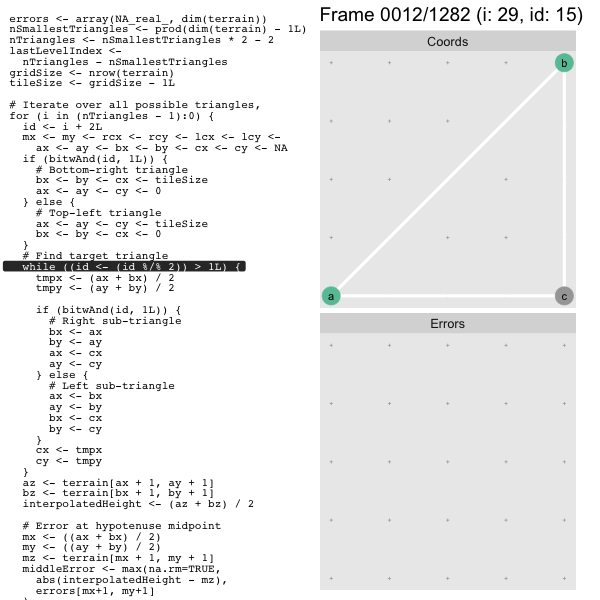 errors <- array(NA_real_, dim(terrain))
nSmallestTriangles <- prod(dim(terrain) - 1L)
nTriangles <- nSmallestTriangles * 2 - 2
lastLevelIndex <-
  nTriangles - nSmallestTriangles
gridSize <- nrow(terrain)
tileSize <- gridSize - 1L

# Iterate over all possible triangles,
for (i in (nTriangles - 1):0) {
  id <- i + 2L
  mx <- my <- rcx <- rcy <- lcx <- lcy <-
    ax <- ay <- bx <- by <- cx <- cy <- NA
  if (bitwAnd(id, 1L)) {
    # Bottom-right triangle
    bx <- by <- cx <- tileSize
    ax <- ay <- cy <- 0
  } else {
    # Top-left triangle
    ax <- ay <- cy <- tileSize
    bx <- by <- cx <- 0
  }
  # Find target triangle
  while ((id <- (id %/% 2)) > 1L) {
    tmpx <- (ax + bx) / 2
    tmpy <- (ay + by) / 2

    if (bitwAnd(id, 1L)) {
      # Right sub-triangle
      bx <- ax
      by <- ay
      ax <- cx
      ay <- cy
    } else {
      # Left sub-triangle
      ax <- bx
      ay <- by
      bx <- cx
      by <- cy
    }
    cx <- tmpx
    cy <- tmpy
  }
  az <- terrain[ax + 1, ay + 1]
  bz <- terrain[bx + 1, by + 1]
  interpolatedHeight <- (az + bz) / 2

  # Error at hypotenuse midpoint
  mx <- ((ax + bx) / 2)
  my <- ((ay + by) / 2)
  mz <- terrain[mx + 1, my + 1]
  middleError <- max(na.rm=TRUE,
    abs(interpolatedHeight - mz),
    errors[mx+1, my+1]

Frame 0012/1282 (i: 29, id: 15)

Coords

b

a

c

Errors